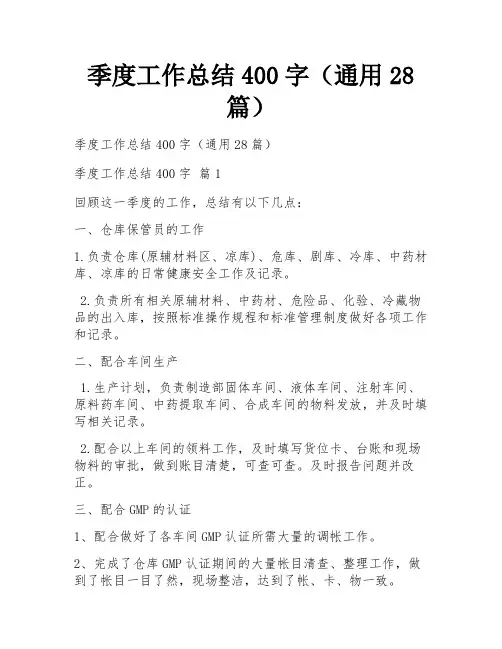 季度工作总结 400 字（通用 28 篇）

季度工作总结 400 字（通用 28 篇）

季度工作总结 400 字 篇 1

回顾这一季度的工作，总结有以下几点：

一、仓库保管员的工作

1.负责仓库(原辅材料区、凉库)、危库、剧库、冷库、中药材库、凉库的日常健康安全工作及记录。

2.负责所有相关原辅材料、中药材、危险品、化验、冷藏物品的出入库，按照标准操作规程和标准管理制度做好各项工作和记录。

二、配合车间生产

1.生产计划，负责制造部固体车间、液体车间、注射车间、原料药车间、中药提取车间、合成车间的物料发放，并及时填写相关记录。

2.配合以上车间的领料工作，及时填写货位卡、台账和现场物料的审批，做到账目清楚，可查可查。及时报告问题并改正。

三、配合 GMP 的认证

1、配合做好了各车间 GMP 认证所需大量的调帐工作。

2、完成了仓库 GMP 认证期间的大量帐目清查、整理工作，做到了帐目一目了然，现场整洁，达到了帐、卡、物一致。